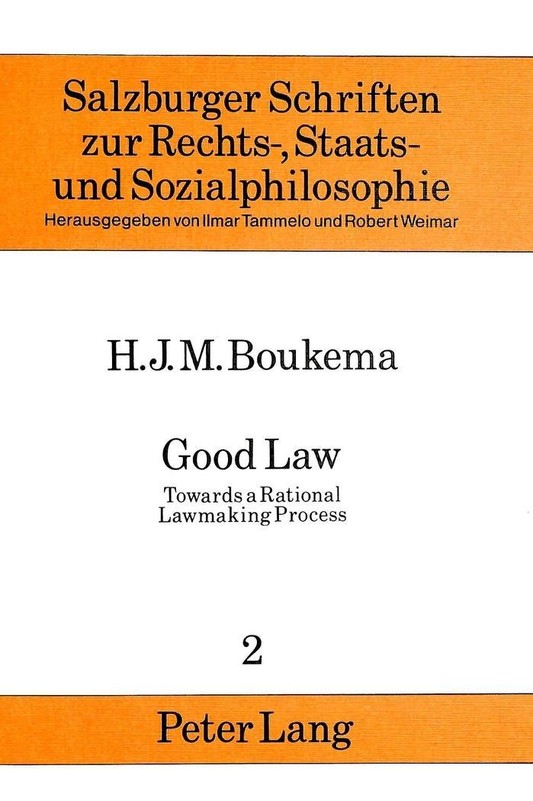 Salzburger Schriften
zur Rechts-, Staats-
und Sozialphilosophie
Herausgegeben von Ilmar Tammelo und Robert Weimar

H. J. M. Boukema

Good Law

Towards a Rational
Lawmaking Process

2

Peter Lang